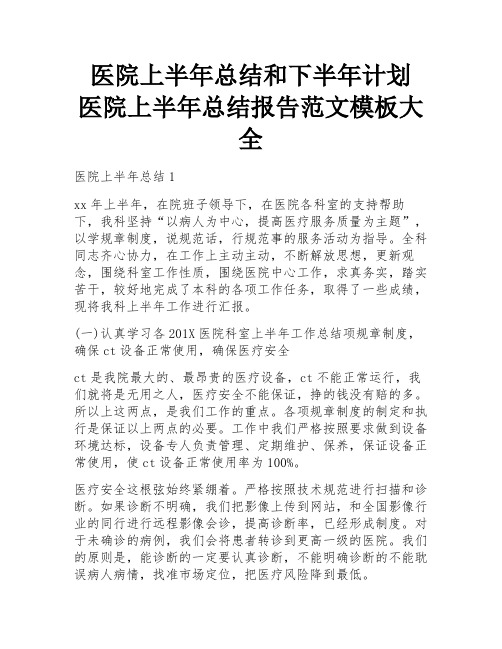 医院上半年总结和下半年计划 医院上半年总结报告范文模板大全

医院上半年总结1

xx年上半年，在院班子领导下，在医院各科室的支持帮助下，我科坚持“以病人为中心，提高医疗服务质量为主题”，以学规章制度，说规范话，行规范事的服务活动为指导。全科同志齐心协力，在工作上主动主动，不断解放思想，更新观念，围绕科室工作性质，围绕医院中心工作，求真务实，踏实苦干，较好地完成了本科的各项工作任务，取得了一些成绩，现将我科上半年工作进行汇报。

(一)认真学习各201X医院科室上半年工作总结项规章制度，确保ct设备正常使用，确保医疗安全

ct是我院最大的、最昂贵的医疗设备，ct不能正常运行，我们就将是无用之人，医疗安全不能保证，挣的钱没有赔的多。所以上这两点，是我们工作的重点。各项规章制度的制定和执行是保证以上两点的必要。工作中我们严格按照要求做到设备环境达标，设备专人负责管理、定期维护、保养，保证设备正常使用，使ct设备正常使用率为100%。

医疗安全这根弦始终紧绷着。严格按照技术规范进行扫描和诊断。如果诊断不明确，我们把影像上传到网站，和全国影像行业的同行进行远程影像会诊，提高诊断率，已经形成制度。对于未确诊的病例，我们会将患者转诊到更高一级的医院。我们的原则是，能诊断的一定要认真诊断，不能明确诊断的不能耽误病人病情，找准市场定位，把医疗风险降到最低。